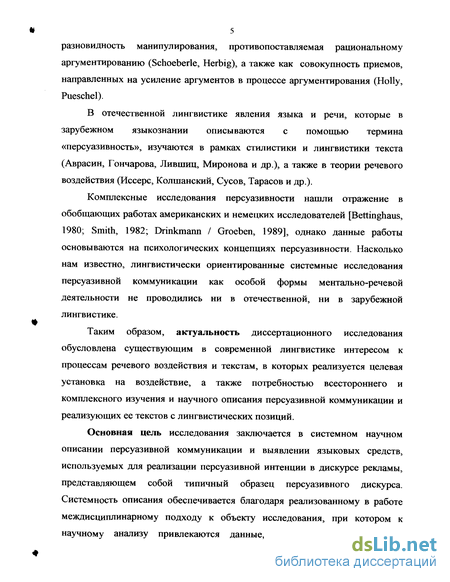 5

разновидность манипулирования, противопоставляемая рациональному аргументированию (Schoeberle, Herbig), а также как совокупность приемов, направленных на усиление аргументов в процессе аргументирования (Holly, Pueschel).

В отечественной лингвистике явления языка и речи, которые в зарубежном языкознании описываются с помощью термина «персуазивность», изучаются в рамках стилистики и лингвистики текста (Аврасин, Гончарова, Лившиц, Миронова и др.), а также в теории речевого воздействия (Иссерс, Колшанский, Сусов, Тарасов и др.).

Комплексные исследования персуазивности нашли отражение в обобщающих работах американских и немецких исследователей [Bettinghaus, 1980; Smith, 1982; Drinkmann / Groeben, 1989], однако данные работы основываются на психологических концепциях персуазивности. Насколько нам известно, лингвистически ориентированные системные исследования персуазивной коммуникации как особой формы ментально-речевой деятельности не проводились ни в отечественной, ни в зарубежной лингвистике.

Таким образом, актуальность диссертационного исследования обусловлена существующим в современной лингвистике интересом к процессам речевого воздействия и текстам, в которых реализуется целевая установка на воздействие, а также потребностью всестороннего и комплексного изучения и научного описания персуазивной коммуникации и реализующих ее текстов с лингвистических позиций.

Основная цель исследования заключается в системном научном описании персуазивной коммуникации и выявлении языковых средств, используемых для реализации персуазивной интенции в дискурсе рекламы, представляющем собой типичный образец персуазивного дискурса. Системность описания обеспечивается благодаря реализованному в работе междисциплинарному подходу к объекту исследования, при котором к научному анализу привлекаются данные,

dsLib.net
библиотека диссертаций